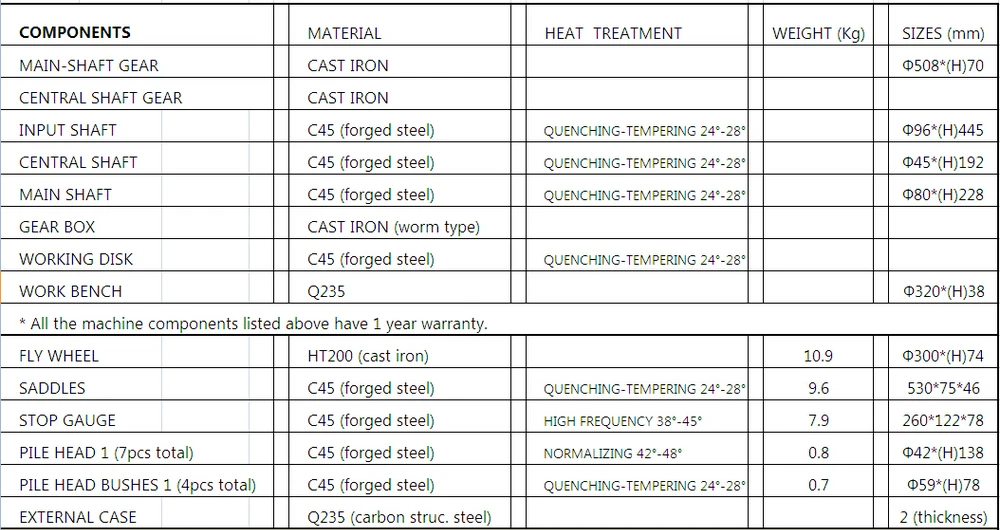 | COMPONENTS | MATERIAL | HEAT TREATMENT | WEIGHT (Kg) | SIZES (mm) |
|---|---|---|---|---|
| MAIN-SHAFT GEAR | CAST IRON | | | Φ508*(H)70 |
| CENTRAL SHAFT GEAR | CAST IRON | | | |
| INPUT SHAFT | C45 (forged steel) | QUENCHING-TEMPERING 24°-28° | | Φ96*(H)445 |
| CENTRAL SHAFT | C45 (forged steel) | QUENCHING-TEMPERING 24°-28° | | Φ45*(H)192 |
| MAIN SHAFT | C45 (forged steel) | QUENCHING-TEMPERING 24°-28° | | Φ80*(H)228 |
| GEAR BOX | CAST IRON (worm type) | | | |
| WORKING DISK | C45 (forged steel) | QUENCHING-TEMPERING 24°-28° | | |
| WORK BENCH | Q235 | | | Φ320*(H)38 |
| * All the machine components listed above have 1 year warranty. | | | | |
| FLY WHEEL | HT200 (cast iron) | | 10.9 | Φ300*(H)74 |
| SADDLES | C45 (forged steel) | QUENCHING-TEMPERING 24°-28° | 9.6 | 530*75*46 |
| STOP GAUGE | C45 (forged steel) | HIGH FREQUENCY 38°-45° | 7.9 | 260*122*78 |
| PILE HEAD 1 (7pcs total) | C45 (forged steel) | NORMALIZING 42°-48° | 0.8 | Φ42*(H)138 |
| PILE HEAD BUSHES 1 (4pcs total) | C45 (forged steel) | QUENCHING-TEMPERING 24°-28° | 0.7 | Φ59*(H)78 |
| EXTERNAL CASE | Q235 (carbon struc. steel) | | | 2 (thickness) |